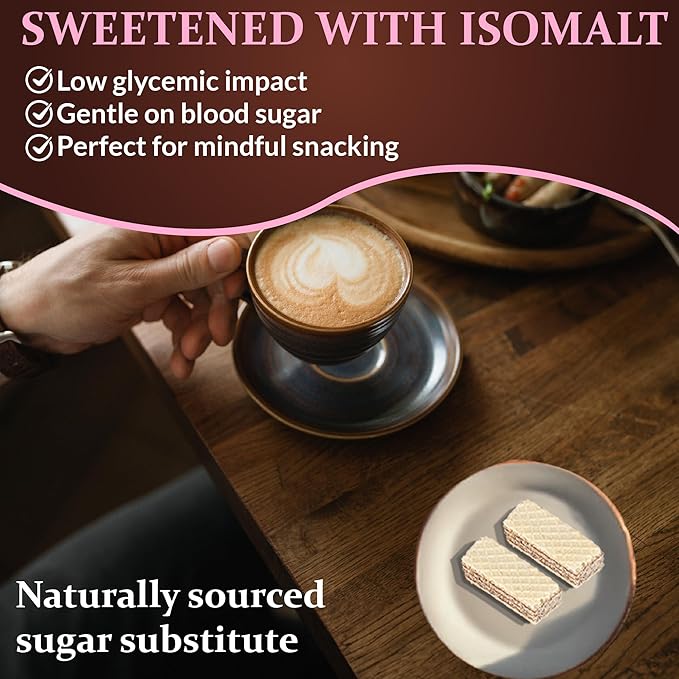 SWEETENED WITH ISOMALT

Low glycemic impact
Gentle on blood sugar
Perfect for mindful snacking

Naturally sourced sugar substitute